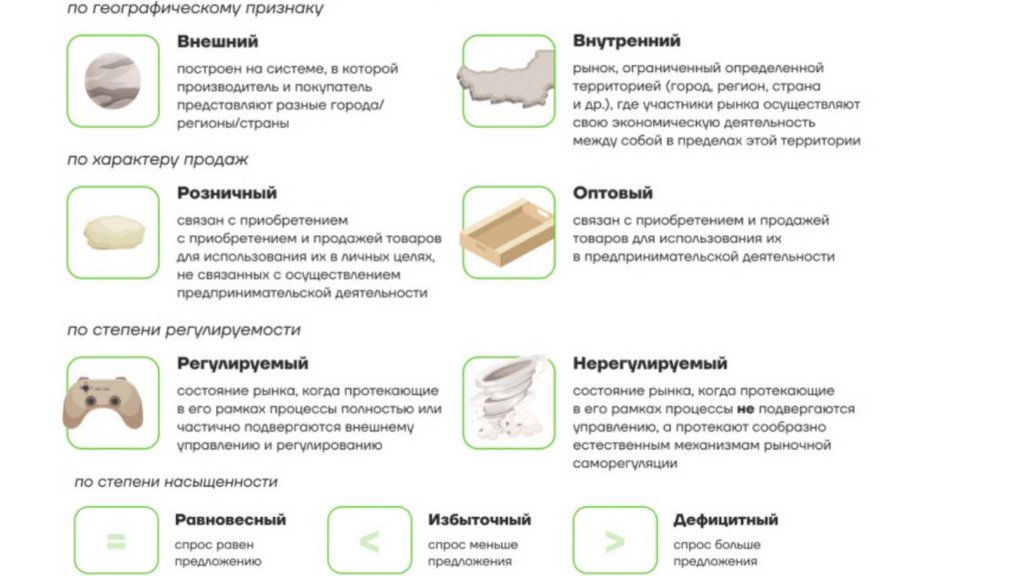 по географическому признаку

Внешний

построен на системе, в которой производитель и покупатель представляют разные города/регионы/страны

Внутренний

рынок, ограниченный определенной территорией (город, регион, страна и др.), где участники рынка осуществляют свою экономическую деятельность между собой в пределах этой территории

по характеру продаж

Розничный

связан с приобретением с приобретением и продажей товаров для использования их в личных целях, не связанных с осуществлением предпринимательской деятельности

Оптовый

связан с приобретением и продажей товаров для использования их в предпринимательской деятельности

по степени регулируемости

Регулируемый

состояние рынка, когда протекающие в его рамках процессы полностью или частично подвергаются внешнему управлению и регулированию

Нерегулируемый

состояние рынка, когда протекающие в его рамках процессы не подвергаются управлению, а протекают сообразно естественным механизмам рыночной саморегуляции

по степени насыщенности

=

Равновесный

спрос равен предложению

<

Избыточный

спрос меньше предложения

>

Дефицитный

спрос больше предложения